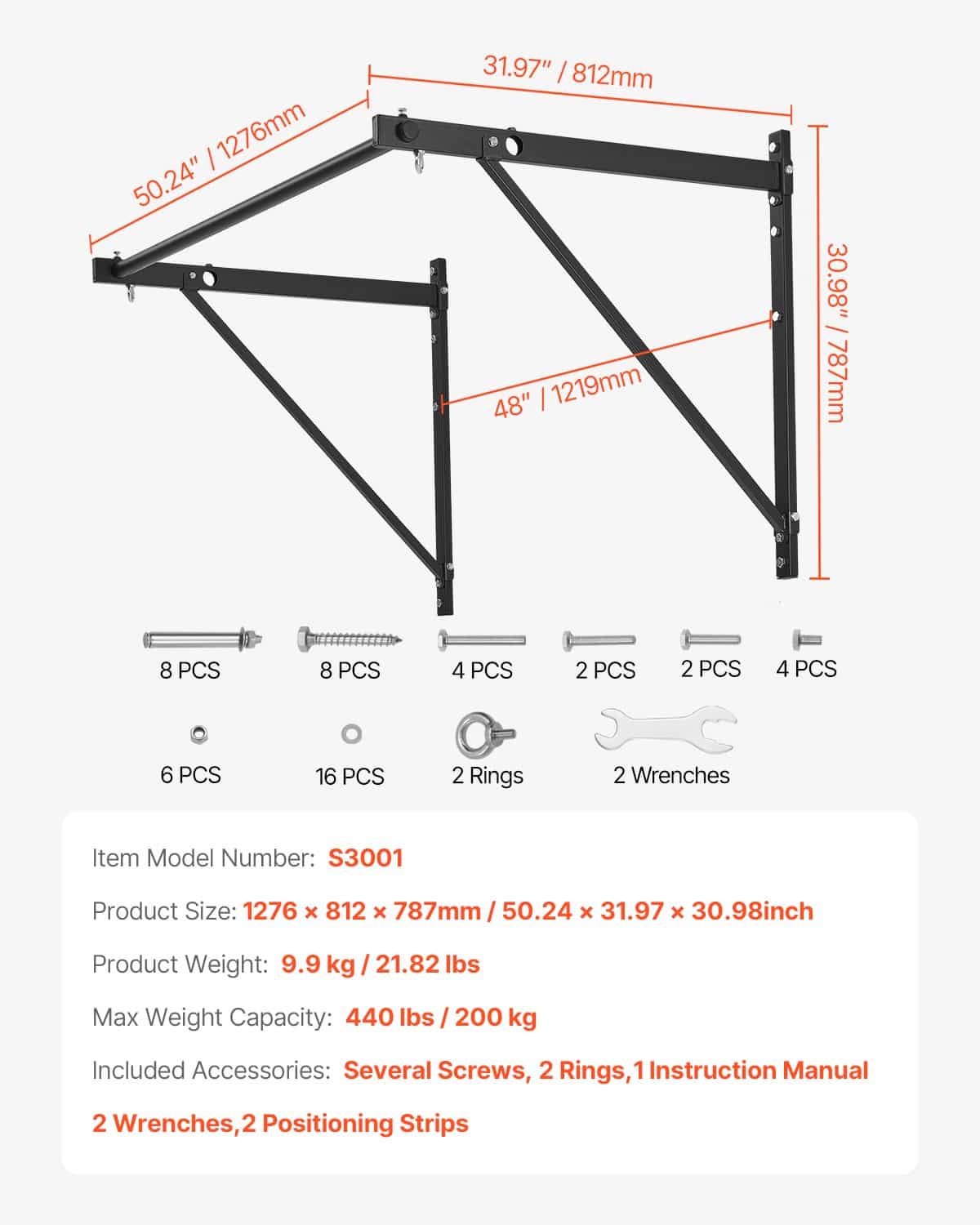 31.97" / 812mm

50.24" / 1276mm

30.98" / 787mm

48" / 1219mm

8 PCS

8 PCS

4 PCS

2 PCS

2 PCS

4 PCS

6 PCS

16 PCS

2 Rings

2 Wrenches

Item Model Number: S3001

Product Size: 1276 × 812 × 787mm / 50.24 × 31.97 × 30.98inch

Product Weight: 9.9 kg / 21.82 lbs

Max Weight Capacity: 440 lbs / 200 kg

Included Accessories: Several Screws, 2 Rings,1 Instruction Manual 2 Wrenches,2 Positioning Strips